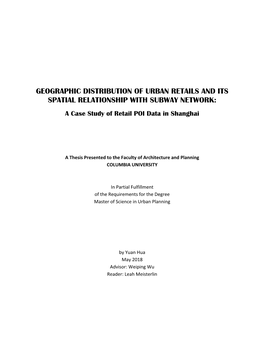 GEOGRAPHIC DISTRIBUTION OF URBAN RETAILS AND ITS SPATIAL RELATIONSHIP WITH SUBWAY NETWORK:

A Case Study of Retail POI Data in Shanghai

A Thesis Presented to the Faculty of Architecture and Planning
COLUMBIA UNIVERSITY

In Partial Fulfillment
of the Requirements for the Degree
Master of Science in Urban Planning

by Yuan Hua
May 2018
Advisor: Weiping Wu
Reader: Leah Meisterlin